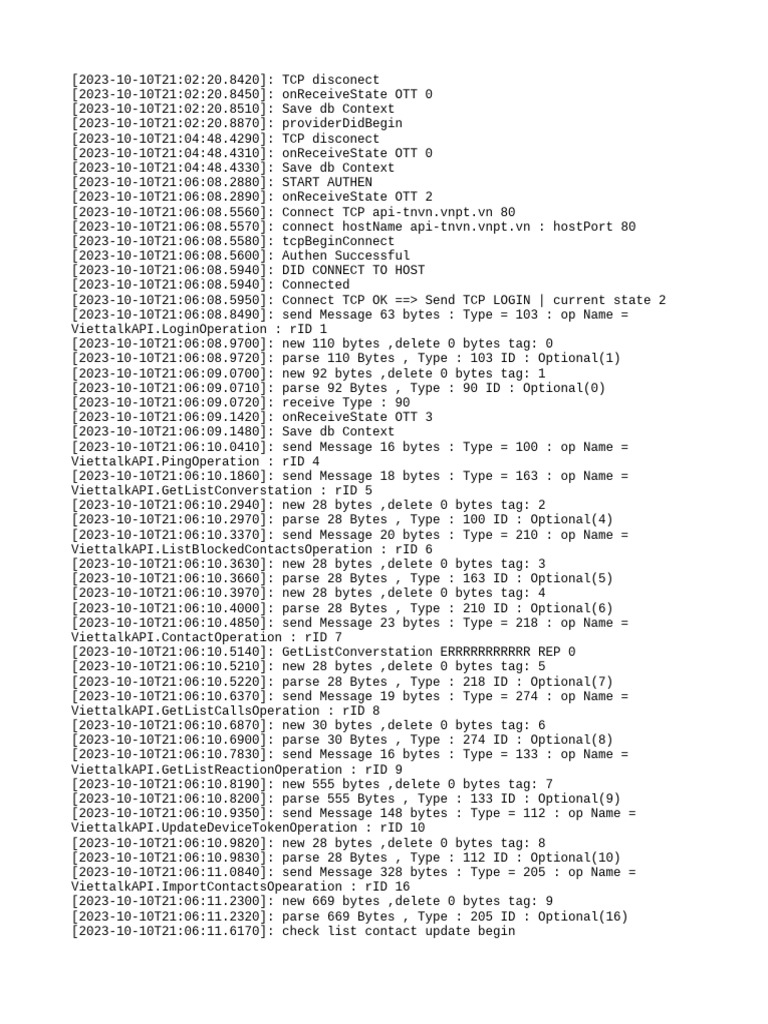 [2023-10-10T21:02:20.8420]: TCP disconect
[2023-10-10T21:02:20.8450]: onReceiveState OTT 0
[2023-10-10T21:02:20.8510]: Save db Context
[2023-10-10T21:02:20.8870]: providerDidBegin
[2023-10-10T21:04:48.4290]: TCP disconect
[2023-10-10T21:04:48.4310]: onReceiveState OTT 0
[2023-10-10T21:04:48.4330]: Save db Context
[2023-10-10T21:06:08.2880]: START AUTHEN
[2023-10-10T21:06:08.2890]: onReceiveState OTT 2
[2023-10-10T21:06:08.5560]: Connect TCP api-tnvn.vnpt.vn 80
[2023-10-10T21:06:08.5570]: connect hostName api-tnvn.vnpt.vn : hostPort 80
[2023-10-10T21:06:08.5580]: tcpBeginConnect
[2023-10-10T21:06:08.5600]: Authen Successful
[2023-10-10T21:06:08.5940]: DID CONNECT TO HOST
[2023-10-10T21:06:08.5940]: Connected
[2023-10-10T21:06:08.5950]: Connect TCP OK ==> Send TCP LOGIN | current state 2
[2023-10-10T21:06:08.8490]: send Message 63 bytes : Type = 103 : op Name = ViettalkAPI.LoginOperation : rID 1
[2023-10-10T21:06:08.9700]: new 110 bytes ,delete 0 bytes tag: 0
[2023-10-10T21:06:08.9720]: parse 110 Bytes , Type : 103 ID : Optional(1)
[2023-10-10T21:06:09.0700]: new 92 bytes ,delete 0 bytes tag: 1
[2023-10-10T21:06:09.0710]: parse 92 Bytes , Type : 90 ID : Optional(0)
[2023-10-10T21:06:09.0720]: receive Type : 90
[2023-10-10T21:06:09.1420]: onReceiveState OTT 3
[2023-10-10T21:06:09.1480]: Save db Context
[2023-10-10T21:06:10.0410]: send Message 16 bytes : Type = 100 : op Name = ViettalkAPI.PingOperation : rID 4
[2023-10-10T21:06:10.1860]: send Message 18 bytes : Type = 163 : op Name = ViettalkAPI.GetListConverstation : rID 5
[2023-10-10T21:06:10.2940]: new 28 bytes ,delete 0 bytes tag: 2
[2023-10-10T21:06:10.2970]: parse 28 Bytes , Type : 100 ID : Optional(4)
[2023-10-10T21:06:10.3370]: send Message 20 bytes : Type = 210 : op Name = ViettalkAPI.ListBlockedContactsOperation : rID 6
[2023-10-10T21:06:10.3630]: new 28 bytes ,delete 0 bytes tag: 3
[2023-10-10T21:06:10.3660]: parse 28 Bytes , Type : 163 ID : Optional(5)
[2023-10-10T21:06:10.3970]: new 28 bytes ,delete 0 bytes tag: 4
[2023-10-10T21:06:10.4000]: parse 28 Bytes , Type : 210 ID : Optional(6)
[2023-10-10T21:06:10.4850]: send Message 23 bytes : Type = 218 : op Name = ViettalkAPI.ContactOperation : rID 7
[2023-10-10T21:06:10.5140]: GetListConverstation ERRRRRRRRRRR REP 0
[2023-10-10T21:06:10.5210]: new 28 bytes ,delete 0 bytes tag: 5
[2023-10-10T21:06:10.5220]: parse 28 Bytes , Type : 218 ID : Optional(7)
[2023-10-10T21:06:10.6370]: send Message 19 bytes : Type = 274 : op Name = ViettalkAPI.GetListCallsOperation : rID 8
[2023-10-10T21:06:10.6870]: new 30 bytes ,delete 0 bytes tag: 6
[2023-10-10T21:06:10.6900]: parse 30 Bytes , Type : 274 ID : Optional(8)
[2023-10-10T21:06:10.7830]: send Message 16 bytes : Type = 133 : op Name = ViettalkAPI.GetListReactionOperation : rID 9
[2023-10-10T21:06:10.8190]: new 555 bytes ,delete 0 bytes tag: 7
[2023-10-10T21:06:10.8200]: parse 555 Bytes , Type : 133 ID : Optional(9)
[2023-10-10T21:06:10.9350]: send Message 148 bytes : Type = 112 : op Name = ViettalkAPI.UpdateDeviceTokenOperation : rID 10
[2023-10-10T21:06:10.9820]: new 28 bytes ,delete 0 bytes tag: 8
[2023-10-10T21:06:10.9830]: parse 28 Bytes , Type : 112 ID : Optional(10)
[2023-10-10T21:06:11.0840]: send Message 328 bytes : Type = 205 : op Name = ViettalkAPI.ImportContactsOpearation : rID 16
[2023-10-10T21:06:11.2300]: new 669 bytes ,delete 0 bytes tag: 9
[2023-10-10T21:06:11.2320]: parse 669 Bytes , Type : 205 ID : Optional(16)
[2023-10-10T21:06:11.6170]: check list contact update begin